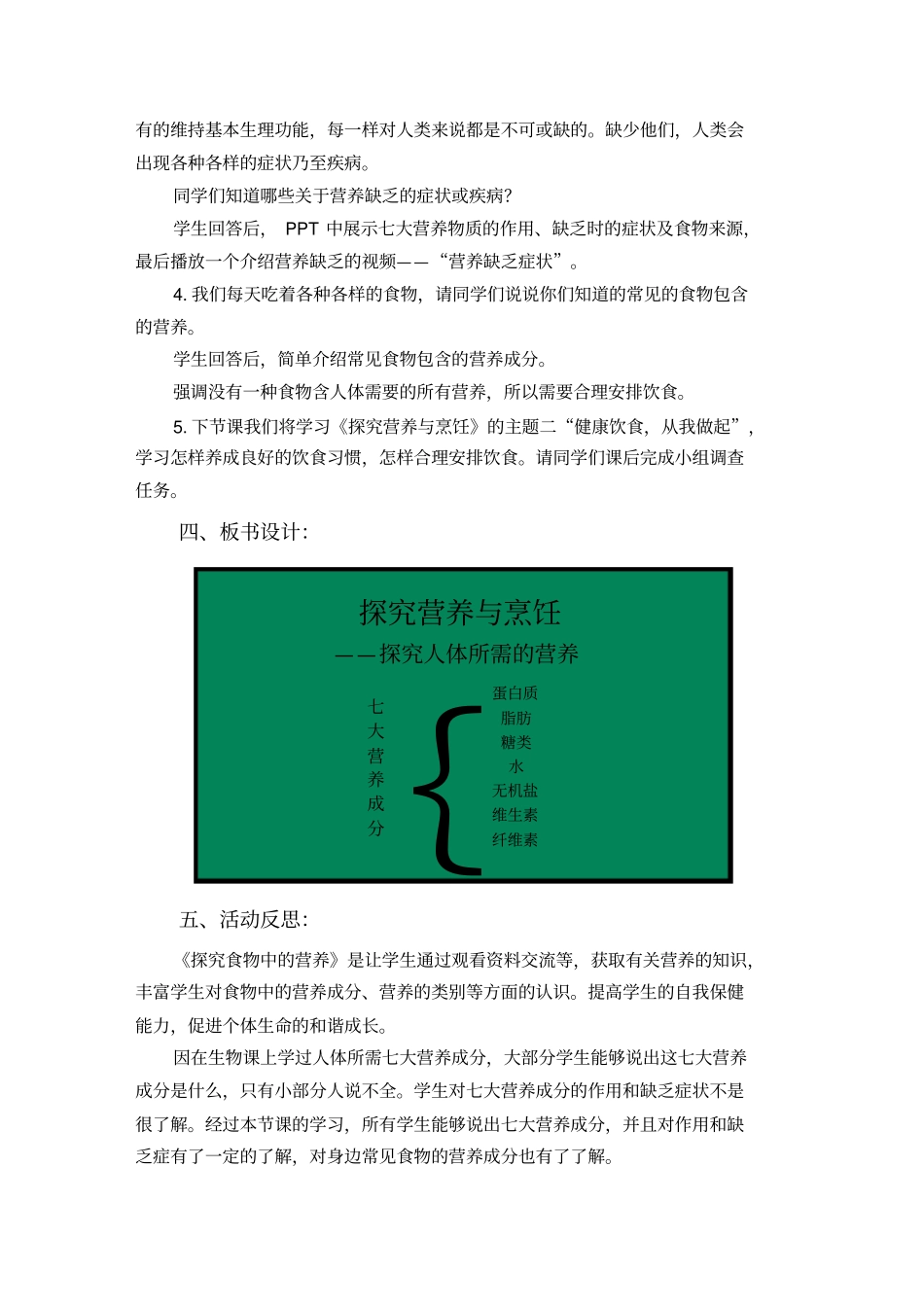 有的维持基本生理功能，每一样对人类来说都是不可或缺的。缺少他们，人类会出现各种各样的症状乃至疾病。

同学们知道哪些关于营养缺乏的症状或疾病？

学生回答后， PPT 中展示七大营养物质的作用、缺乏时的症状及食物来源，最后播放一个介绍营养缺乏的视频——“营养缺乏症状”。

4. 我们每天吃着各种各样的食物，请同学们说说你们知道的常见的食物包含的营养。

学生回答后，简单介绍常见食物包含的营养成分。

强调没有一种食物含人体需要的所有营养，所以需要合理安排饮食。

5. 下节课我们将学习《探究营养与烹饪》的主题二“健康饮食，从我做起”，学习怎样养成良好的饮食习惯，怎样合理安排饮食。请同学们课后完成小组调查任务。

四、板书设计：

探究营养与烹饪
——探究人体所需的营养

七大营养成分

蛋白质
脂肪
糖类
水
无机盐
维生素
纤维素

五、活动反思：

《探究食物中的营养》是让学生通过观看资料交流等，获取有关营养的知识，丰富学生对食物中的营养成分、营养的类别等方面的认识。提高学生的自我保健能力，促进个体生命的和谐成长。

因在生物课上学过人体所需七大营养成分，大部分学生能够说出这七大营养成分是什么，只有小部分人说不全。学生对七大营养成分的作用和缺乏症状不是很了解。经过本节课的学习，所有学生能够说出七大营养成分，并且对作用和缺乏症有了一定的了解，对身边常见食物的营养成分也有了了解。